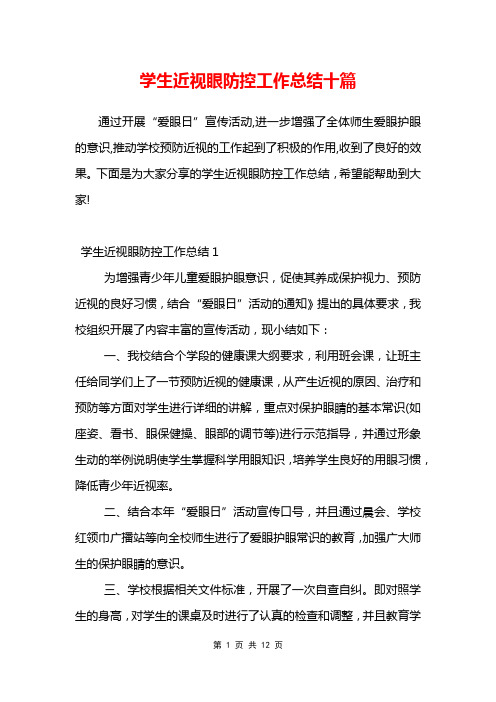 学生近视眼防控工作总结十篇

通过开展“爱眼日”宣传活动,进一步增强了全体师生爱眼护眼的意识,推动学校预防近视的工作起到了积极的作用,收到了良好的效果。下面是为大家分享的学生近视眼防控工作总结，希望能帮助到大家!

学生近视眼防控工作总结 1

为增强青少年儿童爱眼护眼意识，促使其养成保护视力、预防近视的良好习惯，结合“爱眼日”活动的通知》提出的具体要求，我校组织开展了内容丰富的宣传活动，现小结如下：

一、我校结合个学段的健康课大纲要求，利用班会课，让班主任给同学们上了一节预防近视的健康课，从产生近视的原因、治疗和预防等方面对学生进行详细的讲解，重点对保护眼睛的基本常识(如座姿、看书、眼保健操、眼部的调节等)进行示范指导，并通过形象生动的举例说明使学生掌握科学用眼知识，培养学生良好的用眼习惯，降低青少年近视率。

二、结合本年“爱眼日”活动宣传口号，并且通过晨会、学校红领巾广播站等向全校师生进行了爱眼护眼常识的教育，加强广大师生的保护眼睛的意识。

三、学校根据相关文件标准，开展了一次自查自纠。即对照学生的身高，对学生的课桌及时进行了认真的检查和调整，并且教育学

第 1 页 共 12 页